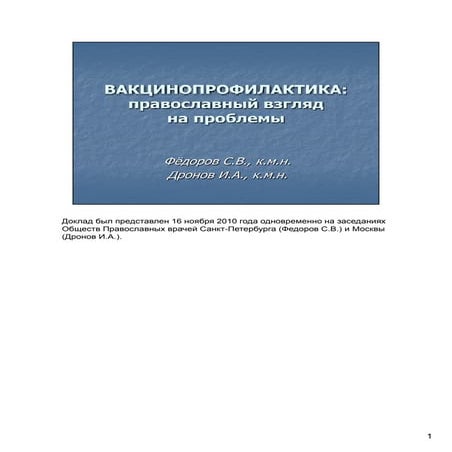 ВАКЦИНОПРОФИЛАКТИКА: православный взгляд на проблемы

Фёдоров С.В., к.м.н.
Дронов И.А., к.м.н.

Доклад был представлен 16 ноября 2010 года одновременно на заседаниях Обществ Православных врачей Санкт-Петербурга (Федоров С.В.) и Москвы (Дронов И.А.).

1